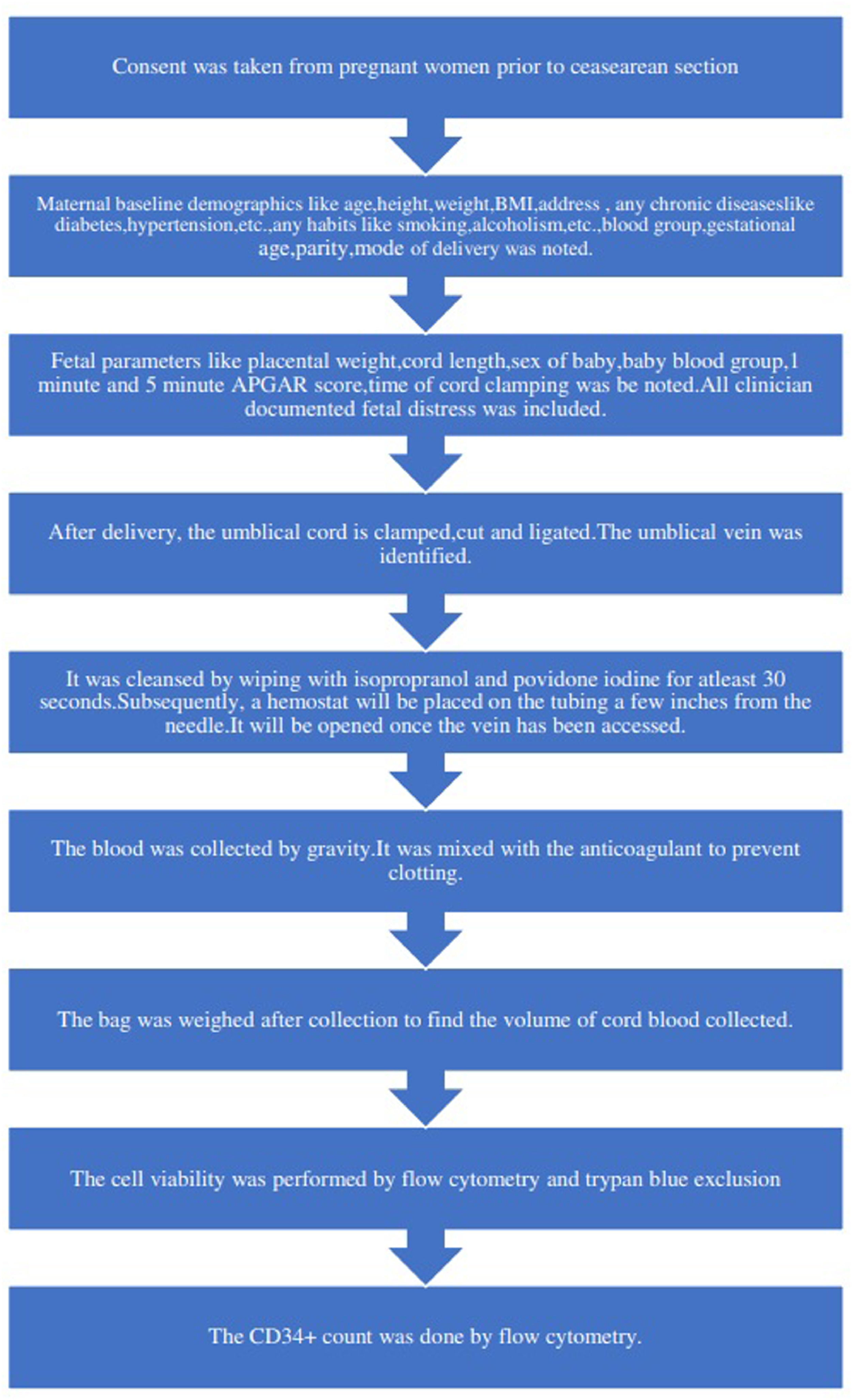 Consent was taken from pregnant women prior to ceasearean section

Maternal baseline demographics like age,height,weight,BMI,address , any chronic diseaseslike diabetes,hypertension,etc.,any habits like smoking,alcoholism,etc.,blood group,gestational age,parity,mode of delivery was noted.

Fetal parameters like placental weight,cord length,sex of baby,baby blood group,1 minute and 5 minute APGAR score,time of cord clamping was be noted.All clinician documented fetal distress was included.

After delivery, the umblical cord is clamped,cut and ligated.The umblical vein was identified.

It was cleansed by wiping with isopropranol and povidone iodine for atleast 30 seconds.Subsequently, a hemostat will be placed on the tubing a few inches from the needle.It will be opened once the vein has been accessed.

The blood was collected by gravity.It was mixed with the anticoagulant to prevent clotting.

The bag was weighed after collection to find the volume of cord blood collected.

The cell viability was performed by flow cytometry and trypan blue exclusion

The CD34+ count was done by flow cytometry.